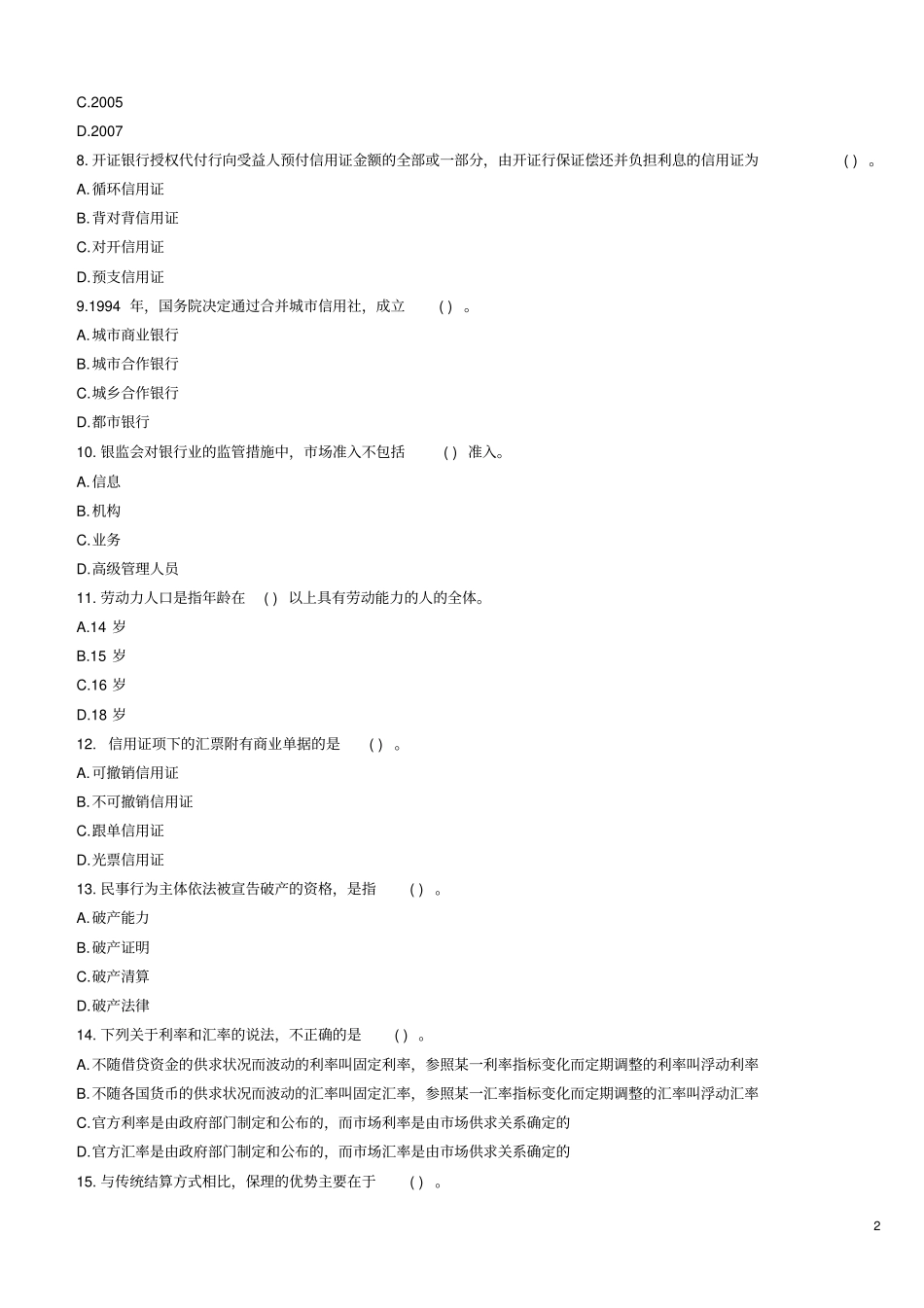 C.2005

D.2007

8. 开证银行授权代付行向受益人预付信用证金额的全部或一部分，由开证行保证偿还并负担利息的信用证为 ( ) 。

A. 循环信用证

B. 背对背信用证

C. 对开信用证

D. 预支信用证

9.1994 年，国务院决定通过合并城市信用社，成立 ( ) 。

A. 城市商业银行

B. 城市合作银行

C. 城乡合作银行

D. 都市银行

10. 银监会对银行业的监管措施中，市场准入不包括 ( ) 准入。

A. 信息

B. 机构

C. 业务

D. 高级管理人员

11. 劳动力人口是指年龄在 ( ) 以上具有劳动能力的人的全体。

A.14 岁

B.15 岁

C.16 岁

D.18 岁

12. 信用证项下的汇票附有商业单据的是 ( ) 。

A. 可撤销信用证

B. 不可撤销信用证

C. 跟单信用证

D. 光票信用证

13. 民事行为主体依法被宣告破产的资格，是指 ( ) 。

A. 破产能力

B. 破产证明

C. 破产清算

D. 破产法律

14. 下列关于利率和汇率的说法，不正确的是 ( ) 。

A. 不随借贷资金的供求状况而波动的利率叫固定利率，参照某一利率指标变化而定期调整的利率叫浮动利率

B. 不随各国货币的供求状况而波动的汇率叫固定汇率，参照某一汇率指标变化而定期调整的汇率叫浮动汇率

C. 官方利率是由政府部门制定和公布的，而市场利率是由市场供求关系确定的

D. 官方汇率是由政府部门制定和公布的，而市场汇率是由市场供求关系确定的

15. 与传统结算方式相比，保理的优势主要在于 ( ) 。

2